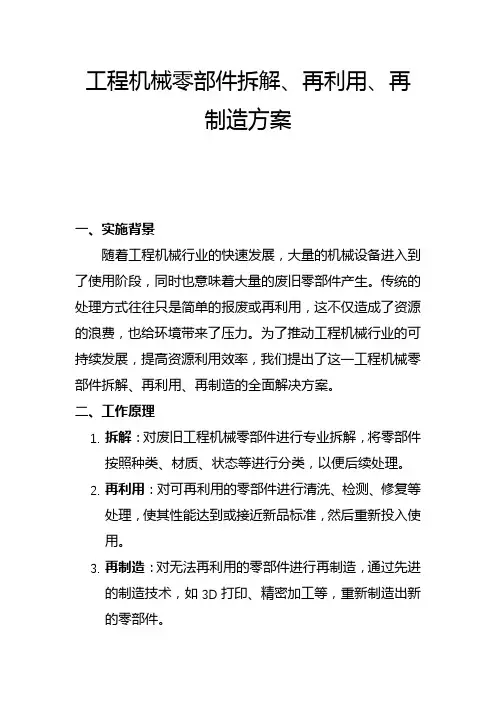 工程机械零部件拆解、再利用、再制造方案

一、实施背景

随着工程机械行业的快速发展，大量的机械设备进入到了使用阶段，同时也意味着大量的废旧零部件产生。传统的处理方式往往只是简单的报废或再利用，这不仅造成了资源的浪费，也给环境带来了压力。为了推动工程机械行业的可持续发展，提高资源利用效率，我们提出了这一工程机械零部件拆解、再利用、再制造的全面解决方案。

二、工作原理

1. 拆解：对废旧工程机械零部件进行专业拆解，将零部件按照种类、材质、状态等进行分类，以便后续处理。

2. 再利用：对可再利用的零部件进行清洗、检测、修复等处理，使其性能达到或接近新品标准，然后重新投入使用。

3. 再制造：对无法再利用的零部件进行再制造，通过先进的制造技术，如 3D 打印、精密加工等，重新制造出新的零部件。